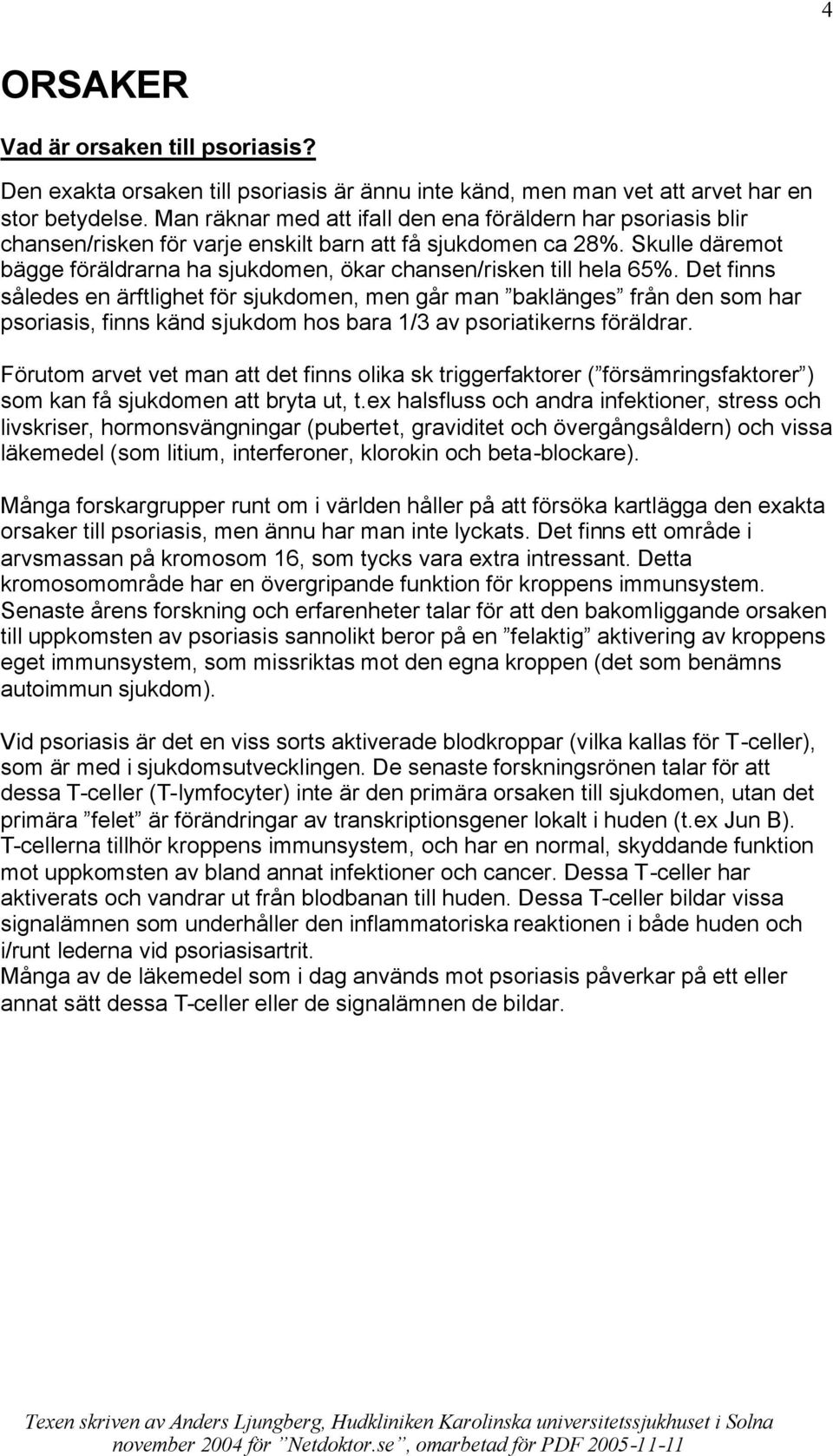 4

ORSAKER

Vad är orsaken till psoriasis?

Den exakta orsaken till psoriasis är ännu inte känd, men man vet att arvet har en stor betydelse. Man räknar med att ifall den ena föräldern har psoriasis blir chansen/risken för varje enskilt barn att få sjukdomen ca 28%. Skulle däremot bägge föräldrarna ha sjukdomen, ökar chansen/risken till hela 65%. Det finns således en ärftlighet för sjukdomen, men går man ”baklänges” från den som har psoriasis, finns känd sjukdom hos bara 1/3 av psoriatikerns föräldrar.

Förutom arvet vet man att det finns olika sk triggerfaktorer (”försämringsfaktorer”) som kan få sjukdomen att bryta ut, t.ex halsfluss och andra infektioner, stress och livskriser, hormonsvängningar (pubertet, graviditet och övergångsåldern) och vissa läkemedel (som litium, interferoner, klorokin och beta-blockare).

Många forskargrupper runt om i världen håller på att försöka kartlägga den exakta orsaker till psoriasis, men ännu har man inte lyckats. Det finns ett område i arvsmassan på kromosom 16, som tycks vara extra intressant. Detta kromosomområde har en övergripande funktion för kroppens immunsystem. Senaste årens forskning och erfarenheter talar för att den bakomliggande orsaken till uppkomsten av psoriasis sannolikt beror på en ”felaktig” aktivering av kroppens eget immunsystem, som missriktas mot den egna kroppen (det som benämns autoimmun sjukdom).

Vid psoriasis är det en viss sorts aktiverade blodkroppar (vilka kallas för T-celler), som är med i sjukdomsutvecklingen. De senaste forskningsrönen talar för att dessa T-celler (T-lymfocyter) inte är den primära orsaken till sjukdomen, utan det primära ”felet” är förändringar av transkriptionsgener lokalt i huden (t.ex Jun B). T-cellerna tillhör kroppens immunsystem, och har en normal, skyddande funktion mot uppkomsten av bland annat infektioner och cancer. Dessa T-celler har aktiverats och vandrar ut från blodbanan till huden. Dessa T-celler bildar vissa signalämnen som underhåller den inflammatoriska reaktionen i både huden och i/runt lederna vid psoriasisartrit.
Många av de läkemedel som i dag används mot psoriasis påverkar på ett eller annat sätt dessa T-celler eller de signalämnen de bildar.

Texen skriven av Anders Ljungberg, Hudkliniken Karolinska universitetssjukhuset i Solna november 2004 för ”Netdoktor.se”, omarbetad för PDF 2005-11-11